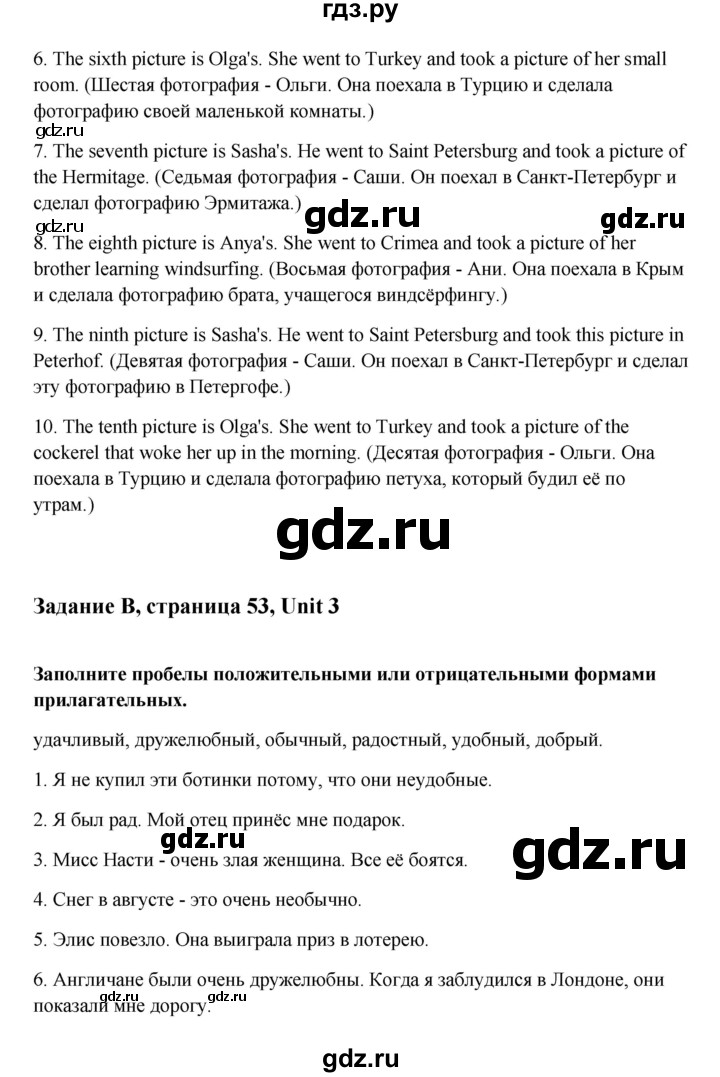 гдз.ру

6. The sixth picture is Olga's. She went to Turkey and took a picture of her small room. (Шестая фотография - Ольги. Она поехала в Турцию и сделала фотографию своей маленькой комнаты.)

gdz.ru

7. The seventh picture is Sasha's. He went to Saint Petersburg and took a picture of the Hermitage. (Седьмая фотография - Саши. Он поехал в Санкт-Петербург и сделал фотографию Эрмитажа.)

gdz.ru gdz.ru gdz.ru

8. The eighth picture is Anya's. She went to Crimea and took a picture of her brother learning windsurfing. (Восьмая фотография - Ани. Она поехала в Крым и сделала фотографию брата, учащегося виндсёрфингу.)

9. The ninth picture is Sasha's. He went to Saint Petersburg and took this picture in Peterhof. (Девятая фотография - Саши. Он поехал в Санкт-Петербург и сделал эту фотографию в Петергофе.)

10. The tenth picture is Olga's. She went to Turkey and took a picture of the cockerel that woke her up in the morning. (Десятая фотография - Ольги. Она поехала в Турцию и сделала фотографию петуха, который будил её по утрам.)

gdz.ru

Задание B, страница 53, Unit 3

Заполните пробелы положительными или отрицательными формами прилагательных.

удачливый, дружелюбный, обычный, радостный, удобный, добрый.

1. Я не купил эти ботинки потому, что они неудобные.

2. Я был рад. Мой отец принёс мне подарок.

gdz.ru gdz.ru

3. Мисс Насти - очень злая женщина. Все её боятся.

4. Снег в августе - это очень необычно.

5. Элис повезло. Она выиграла приз в лотерею.

6. Англичане были очень дружелюбны. Когда я заблудился в Лондоне, они показали мне дорогу.

gdz.ru gdz.ru

gdz.ru